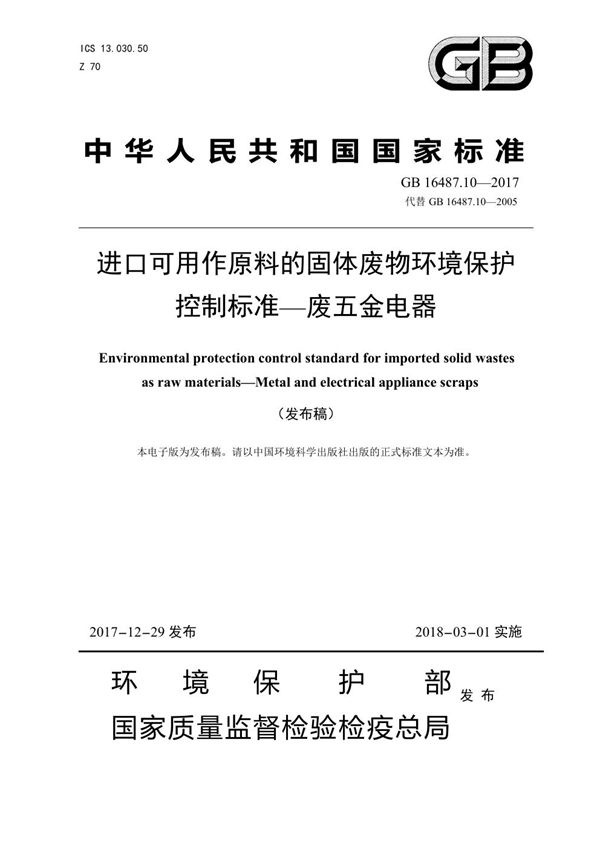 ICS 13.030.50
Z 70

GB

中华人民共和国国家标准

GB 16487.10—2017
代替 GB 16487.10—2005

进口可用作原料的固体废物环境保护控制标准—废五金电器

Environmental protection control standard for imported solid wastes as raw materials—Metal and electrical appliance scraps

（发布稿）

本电子版为发布稿。请以中国环境科学出版社出版的正式标准文本为准。

2017-12-29 发布

2018-03-01 实施

环境保护部
国家质量监督检验检疫总局
发布